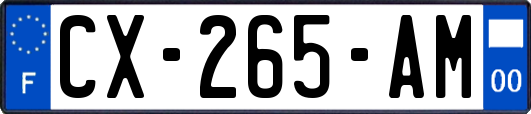 F
CX-265-AM
00